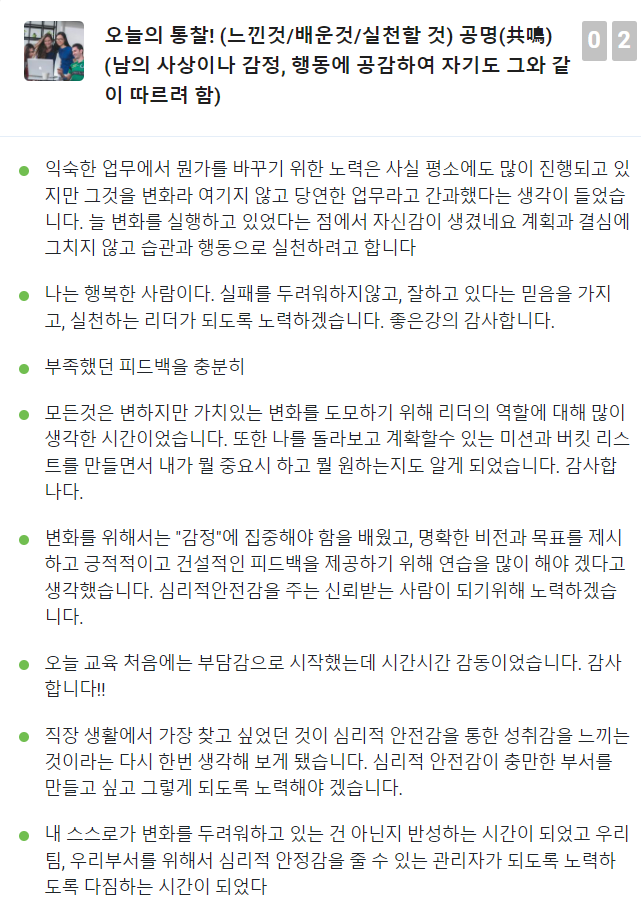 오늘의 통찰! (느낀것/배운것/실천할 것) 공명(共鳴) (남의 사상이나 감정, 행동에 공감하여 자기도 그와 같이 따르려 함)

0 2

익숙한 업무에서 뭔가를 바꾸기 위한 노력은 사실 평소에도 많이 진행되고 있지만 그것을 변화라 여기지 않고 당연한 업무라고 간과했다는 생각이 들었습니다. 늘 변화를 실행하고 있었다는 점에서 자신감이 생겼네요 계획과 결심에 그치지 않고 습관과 행동으로 실천하려고 합니다

나는 행복한 사람이다. 실패를 두려워하지않고, 잘하고 있다는 믿음을 가지고, 실천하는 리더가 되도록 노력하겠습니다. 좋은강의 감사합니다.

부족했던 피드백을 충분히

모든것은 변하지만 가치있는 변화를 도모하기 위해 리더의 역할에 대해 많이 생각한 시간이었습니다. 또한 나를 돌라보고 계획할수 있는 미션과 버킷 리스트를 만들면서 내가 뭘 중요시 하고 뭘 원하는지도 알게 되었습니다. 감사합나다.

변화를 위해서는 "감정"에 집중해야 함을 배웠고, 명확한 비전과 목표를 제시하고 긍적적이고 건설적인 피드백을 제공하기 위해 연습을 많이 해야 겠다고 생각했습니다. 심리적안전감을 주는 신뢰받는 사람이 되기위해 노력하겠습니다.

오늘 교육 처음에는 부담감으로 시작했는데 시간시간 감동이었습니다. 감사합니다!!

직장 생활에서 가장 찾고 싶었던 것이 심리적 안전감을 통한 성취감을 느끼는 것이라는 다시 한번 생각해 보게 됐습니다. 심리적 안전감이 충만한 부서를 만들고 싶고 그렇게 되도록 노력해야 겠습니다.

내 스스로가 변화를 두려워하고 있는 건 아닌지 반성하는 시간이 되었고 우리팀, 우리부서를 위해서 심리적 안정감을 줄 수 있는 관리자가 되도록 노력하도록 다짐하는 시간이 되었다